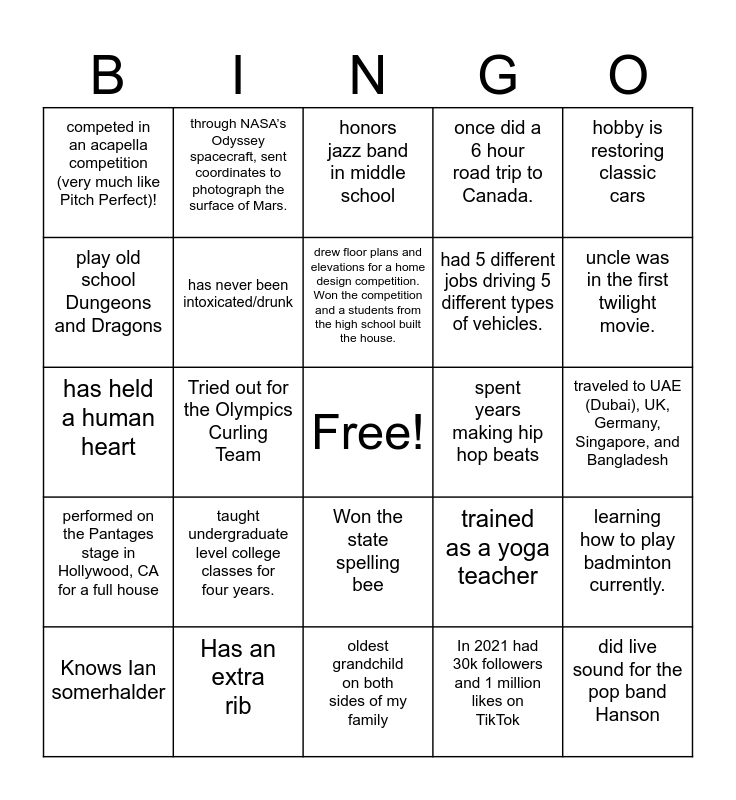 | B | I | N | G | O |
|---|---|---|---|---|
| competed in an acapella competition (very much like Pitch Perfect)! | through NASA's Odyssey spacecraft, sent coordinates to photograph the surface of Mars. | honors jazz band in middle school | once did a 6 hour road trip to Canada. | hobby is restoring classic cars |
| play old school Dungeons and Dragons | has never been intoxicated/drunk | drew floor plans and elevations for a home design competition. Won the competition and a students from the high school built the house. | had 5 different jobs driving 5 different types of vehicles. | uncle was in the first twilight movie. |
| has held a human heart | Tried out for the Olympics Curling Team | Free! | spent years making hip hop beats | traveled to UAE (Dubai), UK, Germany, Singapore, and Bangladesh |
| performed on the Pantages stage in Hollywood, CA for a full house | taught undergraduate level college classes for four years. | Won the state spelling bee | trained as a yoga teacher | learning how to play badminton currently. |
| Knows Ian somerhalder | Has an extra rib | oldest grandchild on both sides of my family | In 2021 had 30k followers and 1 million likes on TikTok | did live sound for the pop band Hanson |